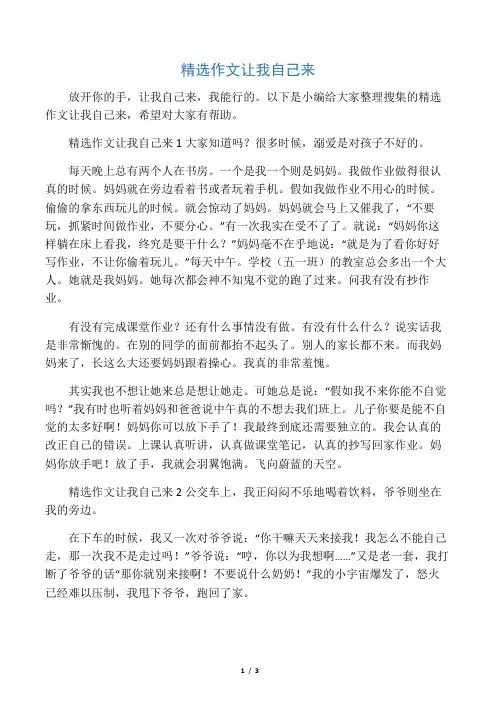 精选作文让我自己来

放开你的手，让我自己来，我能行的。以下是小编给大家整理搜集的精选作文让我自己来，希望对大家有帮助。

精选作文让我自己来 1 大家知道吗？很多时候，溺爱是对孩子不好的。

每天晚上总有两个人在书房。一个是我一个则是妈妈。我做作业做得很认真的时候。妈妈就在旁边看着书或者玩着手机。假如我做作业不用心的时候。偷偷的拿东西玩儿的时候。就会惊动了妈妈。妈妈就会马上又催我了，“不要玩，抓紧时间做作业，不要分心。”有一次我实在受不了了。就说：“妈妈你这样躺在床上看我，终究是要干什么？”妈妈毫不在乎地说：“就是为了看你好好写作业，不让你偷着玩儿。”每天中午。学校（五一班）的教室总会多出一个大人。她就是我妈妈。她每次都会神不知鬼不觉的跑了过来。问我有没有抄作业。

有没有完成课堂作业？还有什么事情没有做。有没有什么什么？说实话我是非常惭愧的。在别的同学的面前都抬不起头了。别人的家长都不来。而我妈妈来了，长这么大还要妈妈跟着操心。我真的非常羞愧。

其实我也不想让她来总是想让她走。可她总是说：“假如我不来你能不自觉吗？”我有时也听着妈妈和爸爸说中午真的不想去我们班上。儿子你要是能不自觉的太多好啊！妈妈你可以放下手了！我最终到底还需要独立的。我会认真的改正自己的错误。上课认真听讲，认真做课堂笔记，认真的抄写回家作业。妈妈你放手吧！放了手，我就会羽翼饱满。飞向蔚蓝的天空。

精选作文让我自己来 2 公交车上，我正闷闷不乐地喝着饮料，爷爷则坐在我的旁边。

在下车的时候，我又一次对爷爷说：“你干嘛天天来接我！我怎么不能自己走，那一次我不是走过吗！”爷爷说：“哼，你以为我想啊……”又是老一套，我打断了爷爷的话“那你就别来接啊！不要说什么奶奶！”我的小宇宙爆发了，怒火已经难以压制，我甩下爷爷，跑回了家。

1 / 3